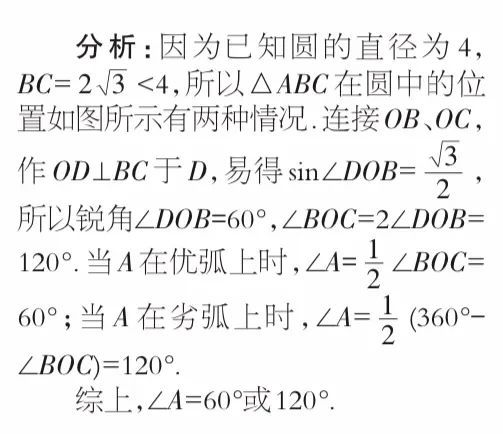 分析：因为已知圆的直径为4，$BC=2\sqrt{3}<4$，所以$\triangle ABC$在圆中的位置如图所示有两种情况.连接$OB$、$OC$，作$OD\perp BC$于$D$，易得$\sin\angle DOB=\frac{\sqrt{3}}{2}$，所以锐角$\angle DOB=60°$，$\angle BOC=2\angle DOB=120°$.当$A$在优弧上时，$\angle A=\frac{1}{2}\angle BOC=60°$；当$A$在劣弧上时，$\angle A=\frac{1}{2}(360°-\angle BOC)=120°$.

综上，$\angle A=60°$或$120°$.